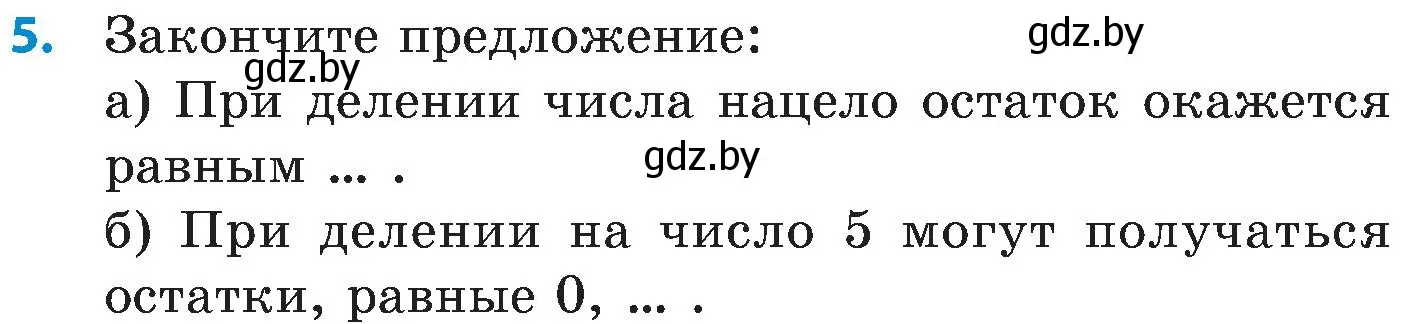 5. Закончите предложение:
gdz.by
gdz.by
а) При делении числа нацело остаток окажется равным ... .
gdz.by
б) При делении на число 5 могут получаться остатки, равные 0, ... .